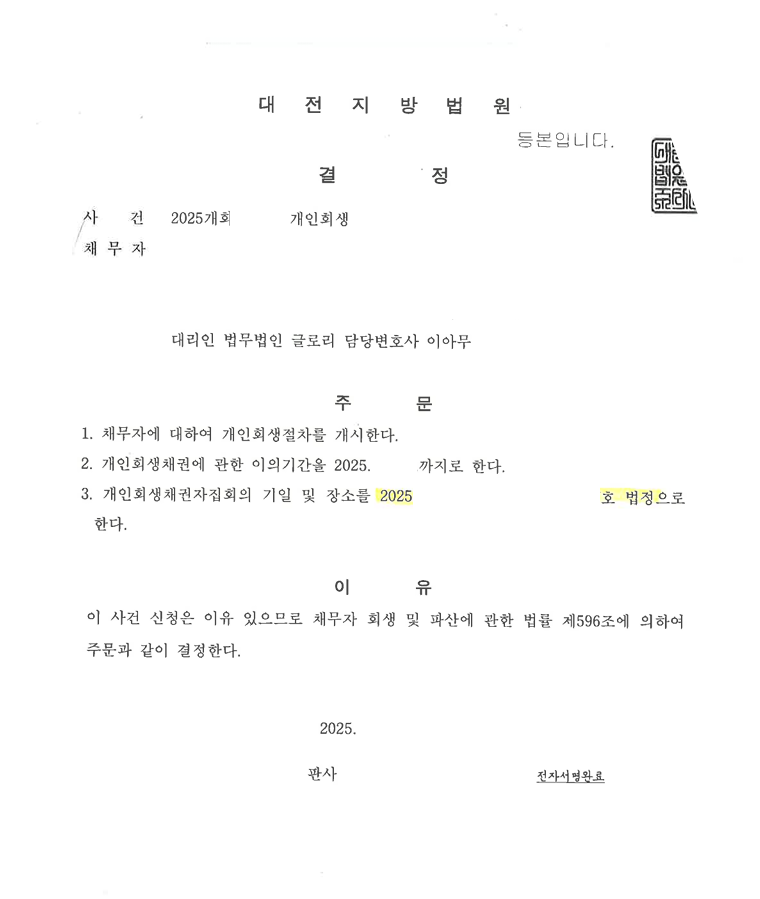 대 전 지 방 법 원

등본입니다.

결 정

사 건 2025개회 개인회생

채 무 자

대리인 법무법인 글로리 담당변호사 이아무

주 문

1. 채무자에 대하여 개인회생절차를 개시한다.

2. 개인회생채권에 관한 이의기간을 2025. 까지로 한다.

3. 개인회생채권자집회의 기일 및 장소를 2025 호 법정으로 한다.

이 유

이 사건 신청은 이유 있으므로 채무자 회생 및 파산에 관한 법률 제596조에 의하여 주문과 같이 결정한다.

2025.

판사 전자서명완료